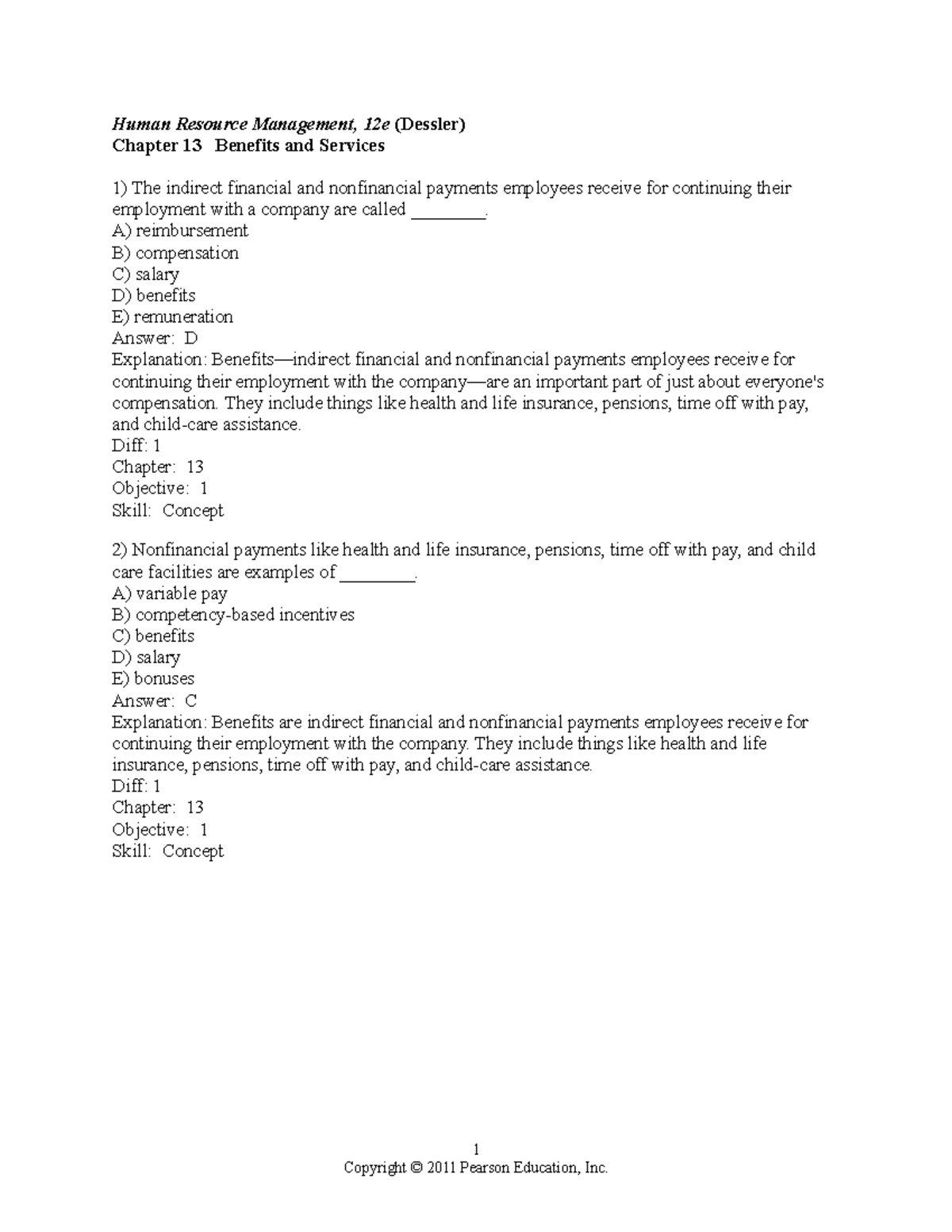 Human Resource Management, 12e (Dessler)
Chapter 13 Benefits and Services

1) The indirect financial and nonfinancial payments employees receive for continuing their employment with a company are called ____.
A) reimbursement
B) compensation
C) salary
D) benefits
E) remuneration
Answer: D
Explanation: Benefits—indirect financial and nonfinancial payments employees receive for continuing their employment with the company—are an important part of just about everyone's compensation. They include things like health and life insurance, pensions, time off with pay, and child-care assistance.
Diff: 1
Chapter: 13
Objective: 1
Skill: Concept

2) Nonfinancial payments like health and life insurance, pensions, time off with pay, and child care facilities are examples of ____.
A) variable pay
B) competency-based incentives
C) benefits
D) salary
E) bonuses
Answer: C
Explanation: Benefits are indirect financial and nonfinancial payments employees receive for continuing their employment with the company. They include things like health and life insurance, pensions, time off with pay, and child-care assistance.
Diff: 1
Chapter: 13
Objective: 1
Skill: Concept

1
Copyright © 2011 Pearson Education, Inc.